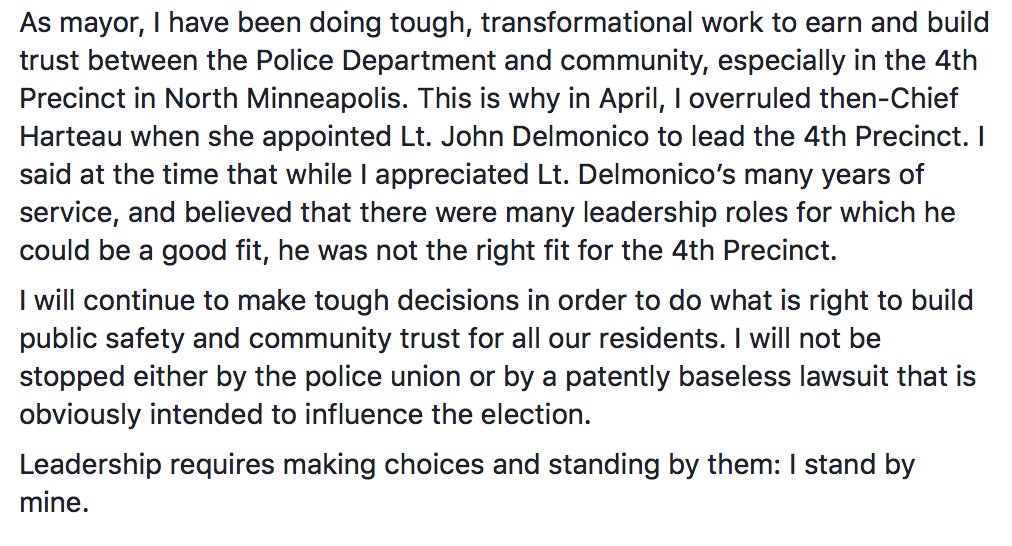 As mayor, I have been doing tough, transformational work to earn and build trust between the Police Department and community, especially in the 4th Precinct in North Minneapolis. This is why in April, I overruled then-Chief Harteau when she appointed Lt. John Delmonico to lead the 4th Precinct. I said at the time that while I appreciated Lt. Delmonico's many years of service, and believed that there were many leadership roles for which he could be a good fit, he was not the right fit for the 4th Precinct.

I will continue to make tough decisions in order to do what is right to build public safety and community trust for all our residents. I will not be stopped either by the police union or by a patently baseless lawsuit that is obviously intended to influence the election.

Leadership requires making choices and standing by them: I stand by mine.